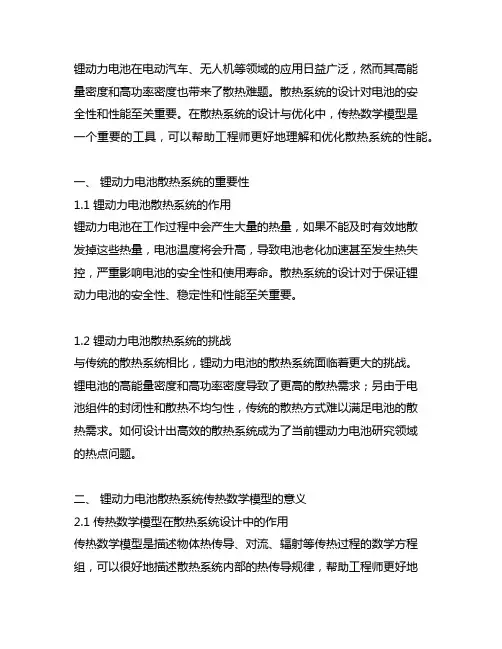 锂动力电池在电动汽车、无人机等领域的应用日益广泛，然而其高能量密度和高功率密度也带来了散热难题。散热系统的设计对电池的安全性和性能至关重要。在散热系统的设计与优化中，传热数学模型是一个重要的工具，可以帮助工程师更好地理解和优化散热系统的性能。

一、 锂动力电池散热系统的重要性
1.1 锂动力电池散热系统的作用
锂动力电池在工作过程中会产生大量的热量，如果不能及时有效地散发掉这些热量，电池温度将会升高，导致电池老化加速甚至发生热失控，严重影响电池的安全性和使用寿命。散热系统的设计对于保证锂动力电池的安全性、稳定性和性能至关重要。

1.2 锂动力电池散热系统的挑战
与传统的散热系统相比，锂动力电池的散热系统面临着更大的挑战。锂电池的高能量密度和高功率密度导致了更高的散热需求；另由于电池组件的封闭性和散热不均匀性，传统的散热方式难以满足电池的散热需求。如何设计出高效的散热系统成为了当前锂动力电池研究领域的热点问题。

二、 锂动力电池散热系统传热数学模型的意义
2.1 传热数学模型在散热系统设计中的作用
传热数学模型是描述物体热传导、对流、辐射等传热过程的数学方程组，可以很好地描述散热系统内部的热传导规律，帮助工程师更好地